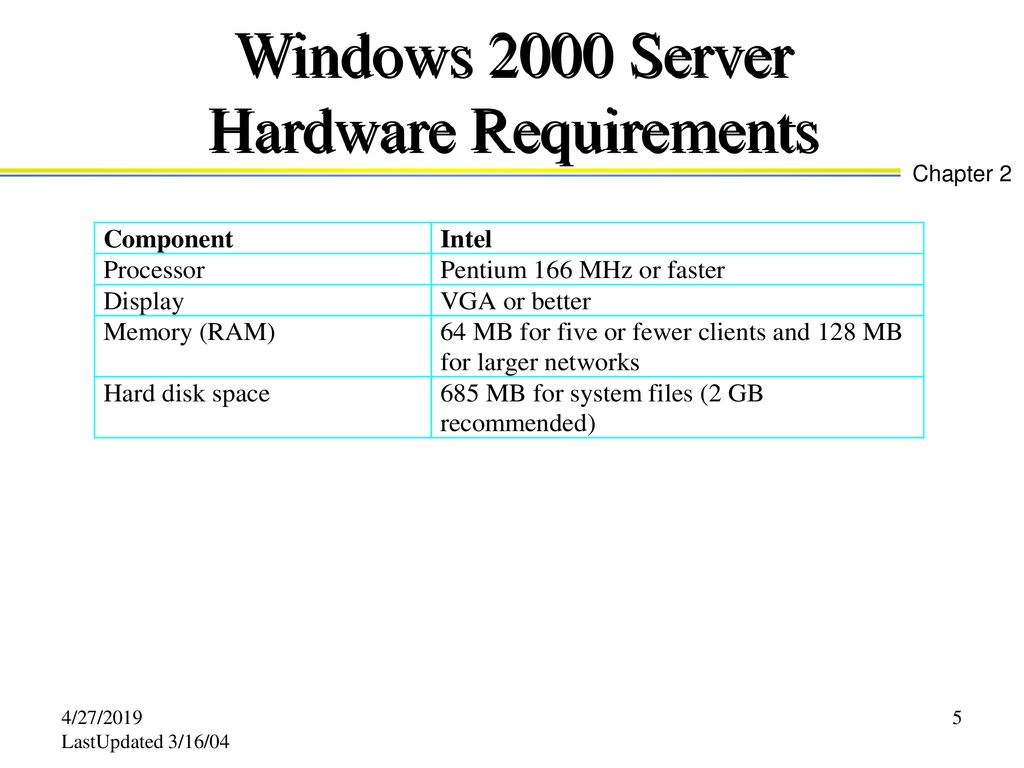 Windows 2000 Server Hardware Requirements

Chapter 2

| Component | Intel |
|---|---|
| Processor | Pentium 166 MHz or faster |
| Display | VGA or better |
| Memory (RAM) | 64 MB for five or fewer clients and 128 MB for larger networks |
| Hard disk space | 685 MB for system files (2 GB recommended) |

4/27/2019
LastUpdated 3/16/04

5